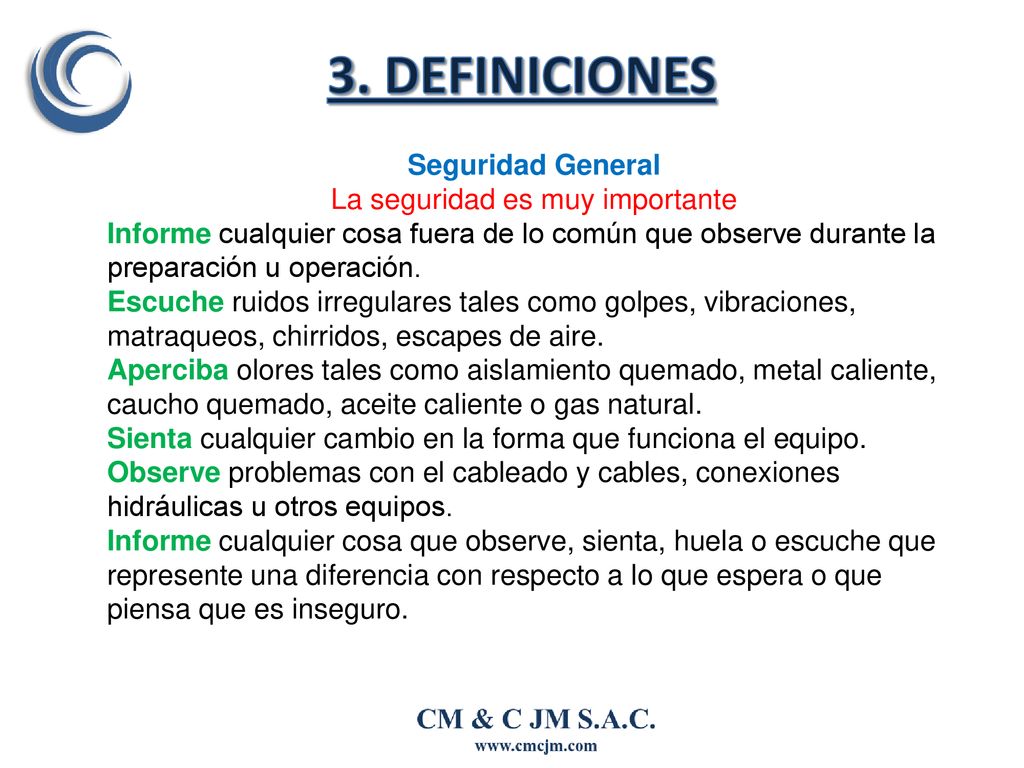 3. DEFINICIONES

Seguridad General

La seguridad es muy importante

Informe cualquier cosa fuera de lo común que observe durante la preparación u operación.
Escuche ruidos irregulares tales como golpes, vibraciones, matraqueos, chirridos, escapes de aire.
Aperciba olores tales como aislamiento quemado, metal caliente, caucho quemado, aceite caliente o gas natural.
Sienta cualquier cambio en la forma que funciona el equipo.
Observe problemas con el cableado y cables, conexiones hidráulicas u otros equipos.
Informe cualquier cosa que observe, sienta, huela o escuche que represente una diferencia con respecto a lo que espera o que piensa que es inseguro.

CM & C JM S.A.C.
www.cmcjm.com